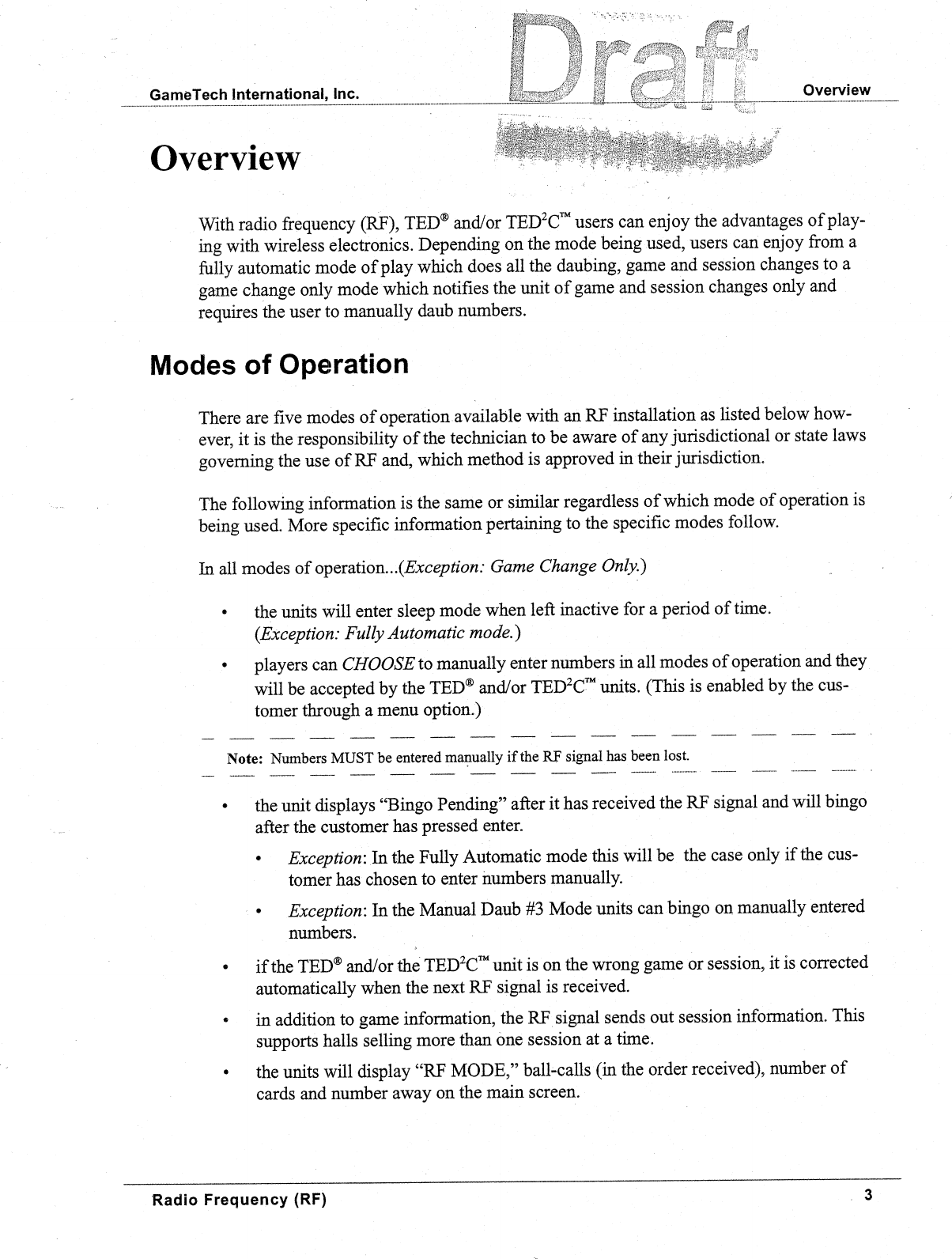 GameTech International, Inc.

Draft

Overview

Overview

With radio frequency (RF), TED® and/or TED$^2$C™ users can enjoy the advantages of playing with wireless electronics. Depending on the mode being used, users can enjoy from a fully automatic mode of play which does all the daubing, game and session changes to a game change only mode which notifies the unit of game and session changes only and requires the user to manually daub numbers.

Modes of Operation

There are five modes of operation available with an RF installation as listed below however, it is the responsibility of the technician to be aware of any jurisdictional or state laws governing the use of RF and, which method is approved in their jurisdiction.

The following information is the same or similar regardless of which mode of operation is being used. More specific information pertaining to the specific modes follow.

In all modes of operation...(Exception: Game Change Only.)

• the units will enter sleep mode when left inactive for a period of time. (Exception: Fully Automatic mode.)

• players can CHOOSE to manually enter numbers in all modes of operation and they will be accepted by the TED® and/or TED$^2$C™ units. (This is enabled by the customer through a menu option.)

Note: Numbers MUST be entered manually if the RF signal has been lost.

• the unit displays “Bingo Pending” after it has received the RF signal and will bingo after the customer has pressed enter.

• Exception: In the Fully Automatic mode this will be the case only if the customer has chosen to enter numbers manually.

• Exception: In the Manual Daub #3 Mode units can bingo on manually entered numbers.

• if the TED® and/or the TED$^2$C™ unit is on the wrong game or session, it is corrected automatically when the next RF signal is received.

• in addition to game information, the RF signal sends out session information. This supports halls selling more than one session at a time.

• the units will display “RF MODE,” ball-calls (in the order received), number of cards and number away on the main screen.

Radio Frequency (RF)

3